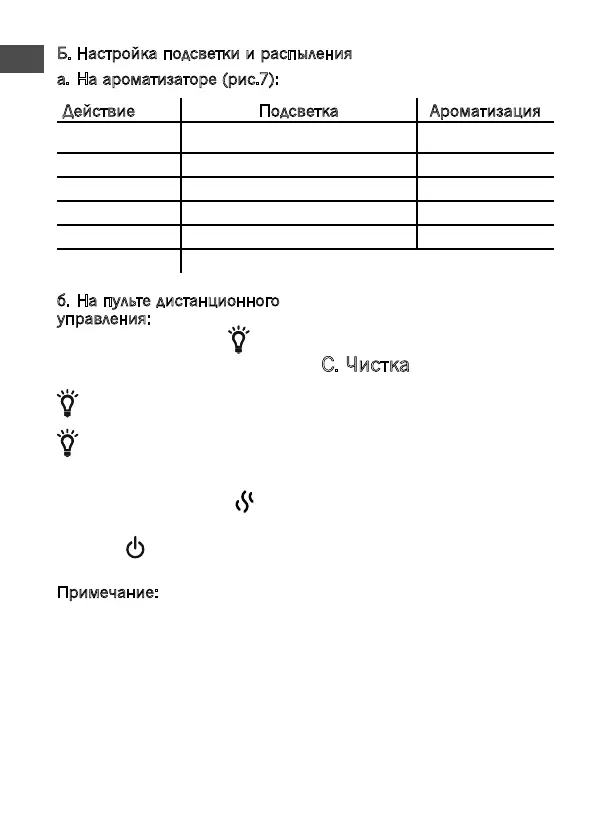 Б. Настройка подсветки и распыления

а. На ароматизаторе (рис.7):

| Действие | Подсветка | Ароматизация |
|---|---|---|
| | | |
| | | |
| | | |
| | | |
| | | |
| | | |

б. На пульте дистанционного управления:

С. Чистка

Примечание: